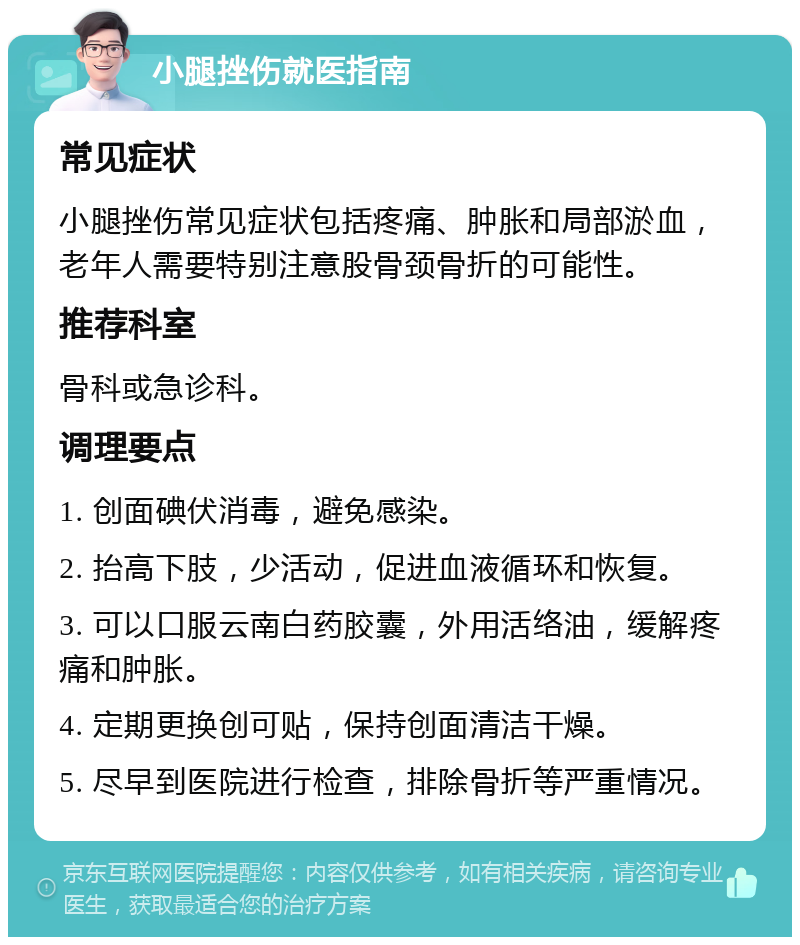 小腿挫伤就医指南

常见症状

小腿挫伤常见症状包括疼痛、肿胀和局部淤血，老年人需要特别注意股骨颈骨折的可能性。

推荐科室

骨科或急诊科。

调理要点

1. 创面碘伏消毒，避免感染。

2. 抬高下肢，少活动，促进血液循环和恢复。

3. 可以口服云南白药胶囊，外用活络油，缓解疼痛和肿胀。

4. 定期更换创可贴，保持创面清洁干燥。

5. 尽早到医院进行检查，排除骨折等严重情况。

京东互联网医院提醒您：内容仅供参考，如有相关疾病，请咨询专业医生，获取最适合您的治疗方案